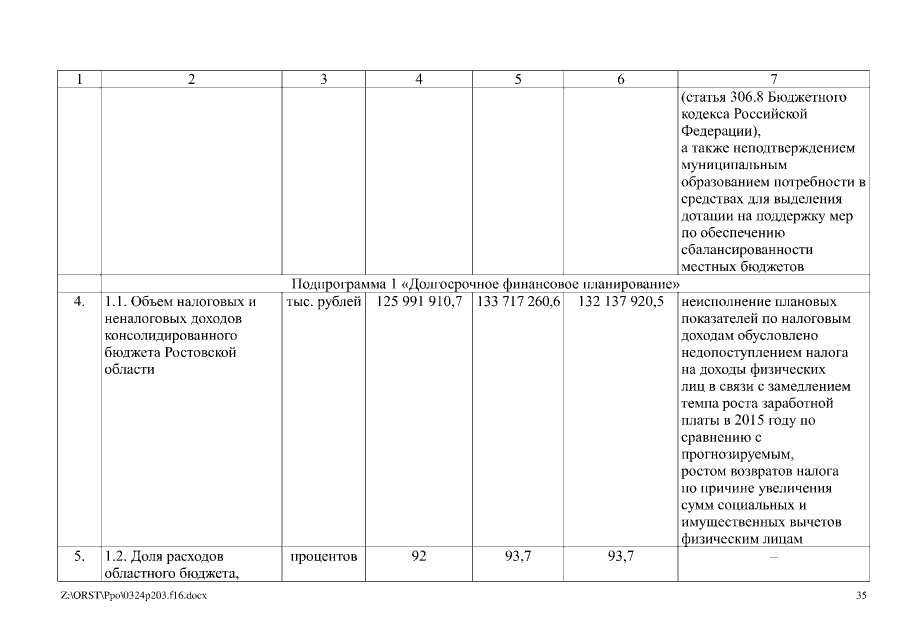 | 1 | 2 | 3 | 4 | 5 | 6 | 7 |
|---|---|---|---|---|---|---|
| | | | | | | (статья 306.8 Бюджетного кодекса Российской Федерации), а также неподтверждением муниципальным образованием потребности в средствах для выделения дотации на поддержку мер по обеспечению сбалансированности местных бюджетов |
| Подпрограмма 1 «Долгосрочное финансовое планирование» | | | | | | |
| 4. | 1.1. Объем налоговых и неналоговых доходов консолидированного бюджета Ростовской области | тыс. рублей | 125 991 910,7 | 133 717 260,6 | 132 137 920,5 | неисполнение плановых показателей по налоговым доходам обусловлено недопоступлением налога на доходы физических лиц в связи с замедлением темпа роста заработной платы в 2015 году по сравнению с прогнозируемым, ростом возвратов налога по причине увеличения сумм социальных и имущественных вычетов физическим лицам |
| 5. | 1.2. Доля расходов областного бюджета, | процентов | 92 | 93,7 | 93,7 | – |

Z:\ORST\Ppo\0324p203.f16.docx 35